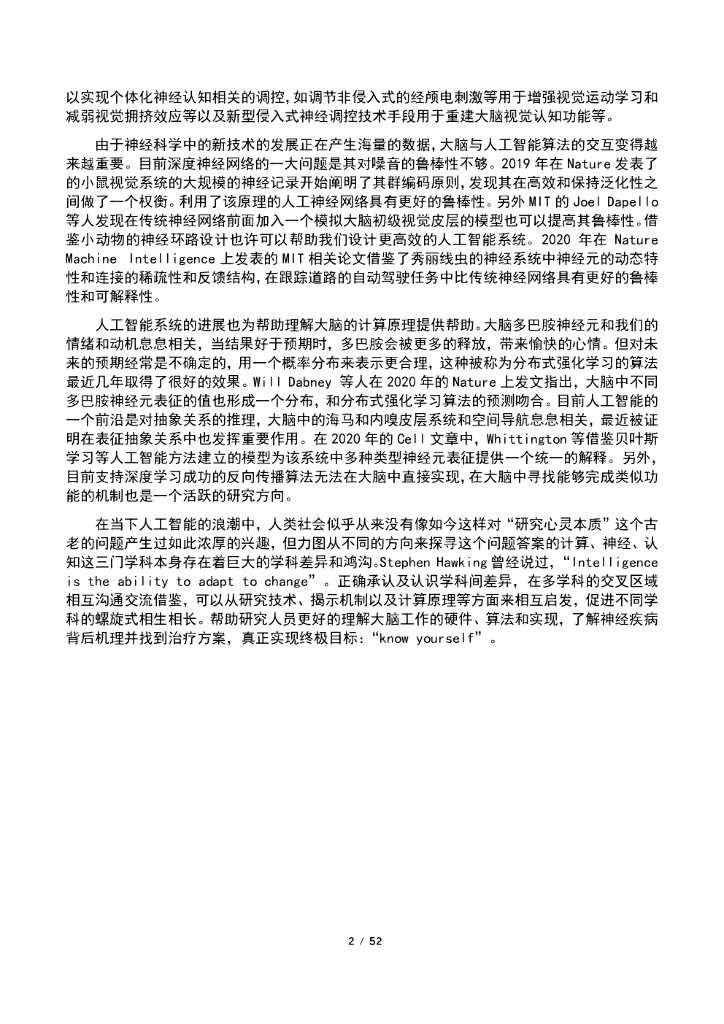 以实现个体化神经认知相关的调控，如调节非侵入式的经颅电刺激等用于增强视觉运动学习和减弱视觉拥挤效应等以及新型侵入式神经调控技术手段用于重建大脑视觉认知功能等。

由于神经科学中的新技术的发展正在产生海量的数据，大脑与人工智能算法的交互变得越来越重要。目前深度神经网络的一大问题是其对噪音的鲁棒性不够。2019 年在 Nature 发表了的小鼠视觉系统的大规模的神经记录开始阐明了其群编码原则，发现其在高效和保持泛化性之间做了一个权衡。利用了该原理的人工神经网络具有更好的鲁棒性。另外 MIT 的 Joel Dapello 等人发现在传统神经网络前面加入一个模拟大脑初级视觉皮层的模型也可以提高其鲁棒性。借鉴小动物的神经环路设计也许可以帮助我们设计更高效的人工智能系统。2020 年在 Nature Machine Intelligence 上发表的 MIT 相关论文借鉴了秀丽线虫的神经系统中神经元的动态特性和连接的稀疏性和反馈结构，在跟踪道路的自动驾驶任务中比传统神经网络具有更好的鲁棒性和可解释性。

人工智能系统的进展也为帮助理解大脑的计算原理提供帮助。大脑多巴胺神经元和我们的情绪和动机息息相关，当结果好于预期时，多巴胺会被更多的释放，带来愉快的心情。但对未来的预期经常是不确定的，用一个概率分布来表示更合理，这种被称为分布式强化学习的算法最近几年取得了很好的效果。Will Dabney 等人在 2020 年的 Nature 上发文指出，大脑中不同多巴胺神经元表征的值也形成一个分布，和分布式强化学习算法的预测吻合。目前人工智能的一个前沿是对抽象关系的推理，大脑中的海马和内嗅皮层系统和空间导航息息相关，最近被证明在表征抽象关系中也发挥重要作用。在 2020 年的 Cell 文章中，Whittington 等借鉴贝叶斯学习等人工智能方法建立的模型为该系统中多种类型神经元表征提供一个统一的解释。另外，目前支持深度学习成功的反向传播算法无法在大脑中直接实现，在大脑中寻找能够完成类似功能的机制也是一个活跃的研究方向。

在当下人工智能的浪潮中，人类社会似乎从来没有像如今这样对“研究心灵本质”这个古老的问题产生过如此浓厚的兴趣，但力图从不同的方向来探寻这个问题答案的计算、神经、认知这三门学科本身存在着巨大的学科差异和鸿沟。Stephen Hawking 曾经说过，“Intelligence is the ability to adapt to change”。正确承认及认识学科间差异，在多学科的交叉区域相互沟通交流借鉴，可以从研究技术、揭示机制以及计算原理等方面来相互启发，促进不同学科的螺旋式相生相长。帮助研究人员更好的理解大脑工作的硬件、算法和实现，了解神经疾病背后机理并找到治疗方案，真正实现终极目标：“know yourself”。

2 / 52